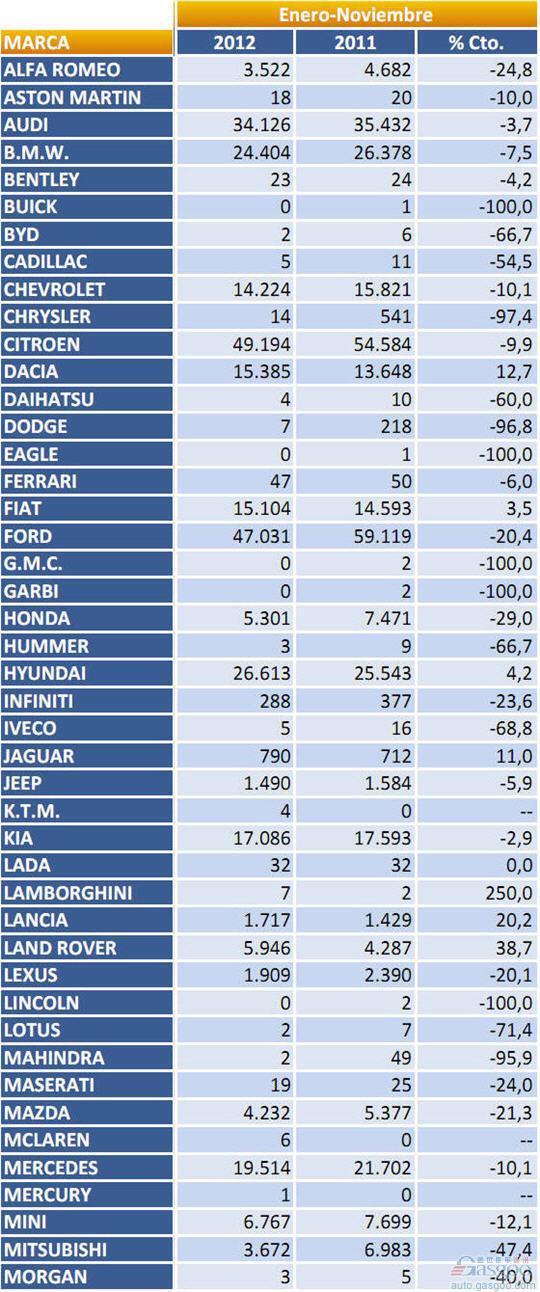 | | Enero-Noviembre | | |
|---|---|---|---|
| MARCA | 2012 | 2011 | % Cto. |
| ALFA ROMEO | 3.522 | 4.682 | -24,8 |
| ASTON MARTIN | 18 | 20 | -10,0 |
| AUDI | 34.126 | 35.432 | -3,7 |
| B.M.W. | 24.404 | 26.378 | -7,5 |
| BENTLEY | 23 | 24 | -4,2 |
| BUICK | 0 | 1 | -100,0 |
| BYD | 2 | 6 | -66,7 |
| CADILLAC | 5 | 11 | -54,5 |
| CHEVROLET | 14.224 | 15.821 | -10,1 |
| CHRYSLER | 14 | 541 | -97,4 |
| CITROEN | 49.194 | 54.584 | -9,9 |
| DACIA | 15.385 | 13.648 | 12,7 |
| DAIHATSU | 4 | 10 | -60,0 |
| DODGE | 7 | 218 | -96,8 |
| EAGLE | 0 | 1 | -100,0 |
| FERRARI | 47 | 50 | -6,0 |
| FIAT | 15.104 | 14.593 | 3,5 |
| FORD | 47.031 | 59.119 | -20,4 |
| G.M.C. | 0 | 2 | -100,0 |
| GARBI | 0 | 2 | -100,0 |
| HONDA | 5.301 | 7.471 | -29,0 |
| HUMMER | 3 | 9 | -66,7 |
| HYUNDAI | 26.613 | 25.543 | 4,2 |
| INFINITI | 288 | 377 | -23,6 |
| IVECO | 5 | 16 | -68,8 |
| JAGUAR | 790 | 712 | 11,0 |
| JEEP | 1.490 | 1.584 | -5,9 |
| K.T.M. | 4 | 0 | -- |
| KIA | 17.086 | 17.593 | -2,9 |
| LADA | 32 | 32 | 0,0 |
| LAMBORGHINI | 7 | 2 | 250,0 |
| LANCIA | 1.717 | 1.429 | 20,2 |
| LAND ROVER | 5.946 | 4.287 | 38,7 |
| LEXUS | 1.909 | 2.390 | -20,1 |
| LINCOLN | 0 | 2 | -100,0 |
| LOTUS | 2 | 7 | -71,4 |
| MAHINDRA | 2 | 49 | -95,9 |
| MASERATI | 19 | 25 | -24,0 |
| MAZDA | 4.232 | 5.377 | -21,3 |
| MCLAREN | 6 | 0 | -- |
| MERCEDES | 19.514 | 21.702 | -10,1 |
| MERCURY | 1 | 0 | -- |
| MINI | 6.767 | 7.699 | -12,1 |
| MITSUBISHI | 3.672 | 6.983 | -47,4 |
| MORGAN | 3 | 5 | -40,0 |

auto.gasgoo.com